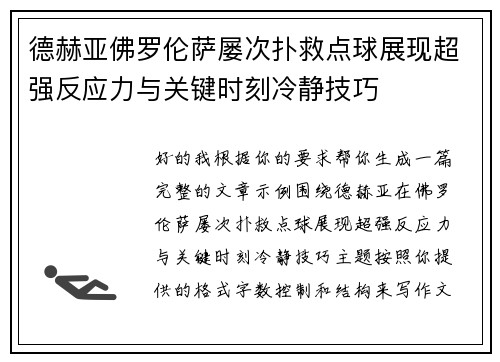 德赫亚佛罗伦萨屡次扑救点球展现超强反应力与关键时刻冷静技巧

好的我根据你的要求帮你生成一篇完整的文章示例围绕德赫亚在佛罗伦萨屡次扑救点球展现超强反应力与关键时刻冷静技巧主题按照你提供的格式字数控制和结构来写作文